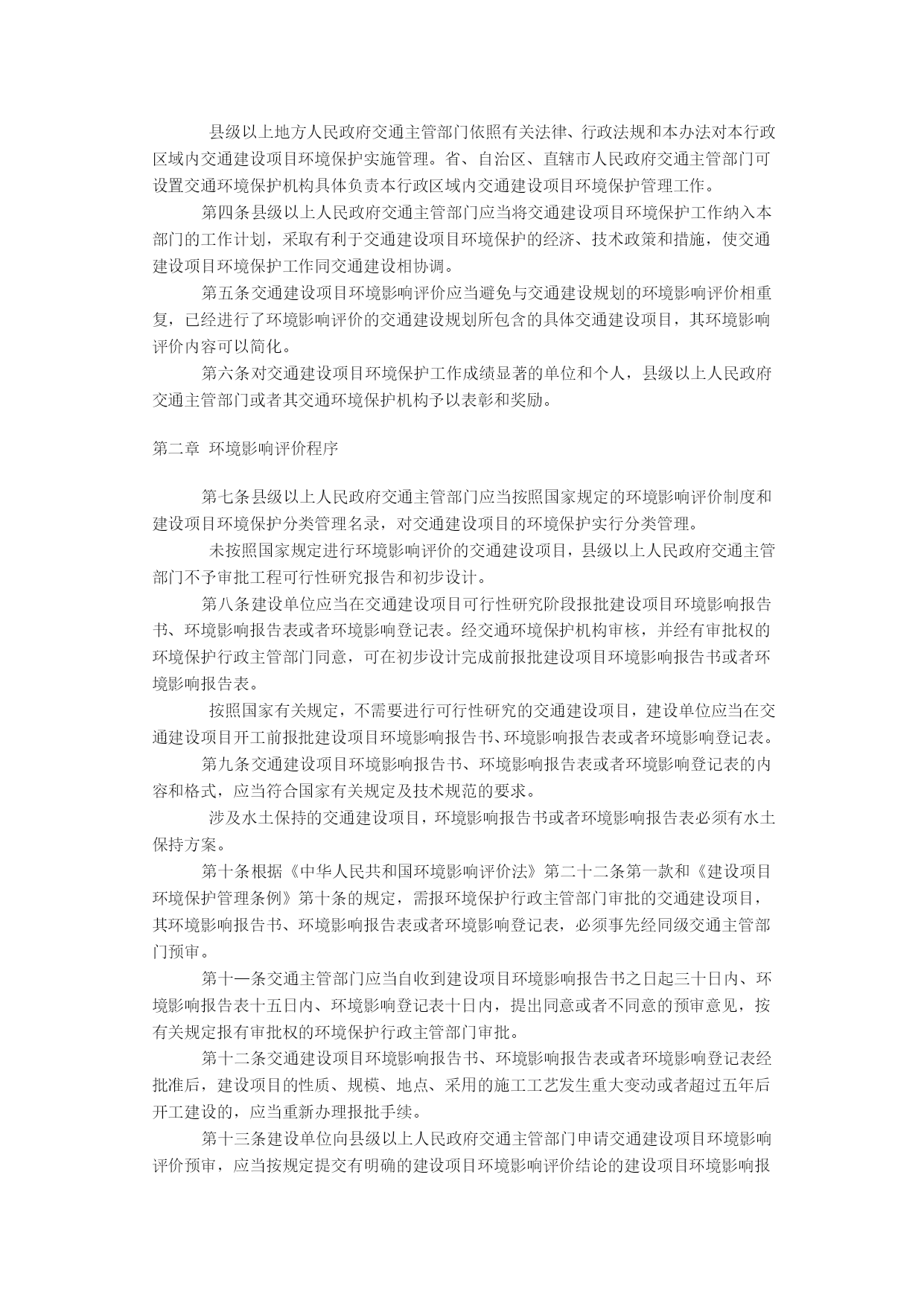 县级以上地方人民政府交通主管部门依照有关法律、行政法规和本办法对本行政区域内交通建设项目环境保护实施管理。省、自治区、直辖市人民政府交通主管部门可设置交通环境保护机构具体负责本行政区域内交通建设项目环境保护管理工作。

第四条县级以上人民政府交通主管部门应当将交通建设项目环境保护工作纳入本部门的工作计划，采取有利于交通建设项目环境保护的经济、技术政策和措施，使交通建设项目环境保护工作同交通建设相协调。

第五条交通建设项目环境影响评价应当避免与交通建设规划的环境影响评价相重复，已经进行了环境影响评价的交通建设规划所包含的具体交通建设项目，其环境影响评价内容可以简化。

第六条对交通建设项目环境保护工作成绩显著的单位和个人，县级以上人民政府交通主管部门或者其交通环境保护机构予以表彰和奖励。

第二章 环境影响评价程序

第七条县级以上人民政府交通主管部门应当按照国家规定的环境影响评价制度和建设项目环境保护分类管理名录，对交通建设项目的环境保护实行分类管理。

未按照国家规定进行环境影响评价的交通建设项目，县级以上人民政府交通主管部门不予审批工程可行性研究报告和初步设计。

第八条建设单位应当在交通建设项目可行性研究阶段报批建设项目环境影响报告书、环境影响报告表或者环境影响登记表。经交通环境保护机构审核，并经有审批权的环境保护行政主管部门同意，可在初步设计完成前报批建设项目环境影响报告书或者环境影响报告表。

按照国家有关规定，不需要进行可行性研究的交通建设项目，建设单位应当在交通建设项目开工前报批建设项目环境影响报告书、环境影响报告表或者环境影响登记表。

第九条交通建设项目环境影响报告书、环境影响报告表或者环境影响登记表的内容和格式，应当符合国家有关规定及技术规范的要求。

涉及水土保持的交通建设项目，环境影响报告书或者环境影响报告表必须有水土保持方案。

第十条根据《中华人民共和国环境影响评价法》第二十二条第一款和《建设项目环境保护管理条例》第十条的规定，需报环境保护行政主管部门审批的交通建设项目，其环境影响报告书、环境影响报告表或者环境影响登记表，必须事先经同级交通主管部门预审。

第十一条交通主管部门应当自收到建设项目环境影响报告书之日起三十日内、环境影响报告表十五日内、环境影响登记表十日内，提出同意或者不同意的预审意见，按有关规定报有审批权的环境保护行政主管部门审批。

第十二条交通建设项目环境影响报告书、环境影响报告表或者环境影响登记表经批准后，建设项目的性质、规模、地点、采用的施工工艺发生重大变动或者超过五年后开工建设的，应当重新办理报批手续。

第十三条建设单位向县级以上人民政府交通主管部门申请交通建设项目环境影响评价预审，应当按规定提交有明确的建设项目环境影响评价结论的建设项目环境影响报